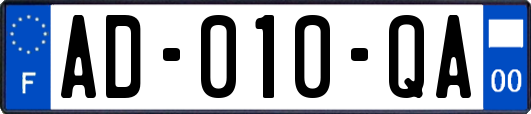 F

AD-010-QA

00